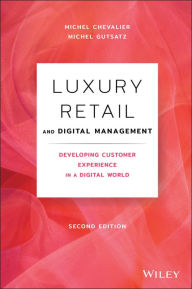 MICHEL CHEVALIER
MICHEL GUTSATZ

LUXURY
RETAIL
AND DIGITAL MANAGEMENT

DEVELOPING CUSTOMER EXPERIENCE IN A DIGITAL WORLD

SECOND EDITION

WILEY